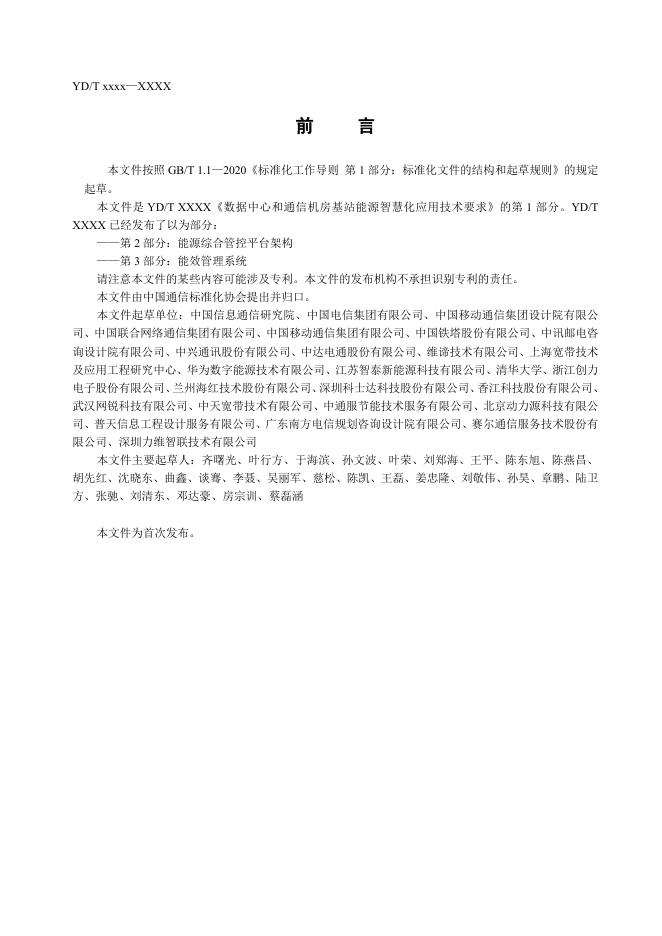 YD/T xxxx—XXXX

前　　言

本文件按照 GB/T 1.1—2020《标准化工作导则 第 1 部分：标准化文件的结构和起草规则》的规定起草。

本文件是 YD/T XXXX《数据中心和通信机房基站能源智慧化应用技术要求》的第 1 部分。YD/T XXXX 已经发布了以为部分：

——第 2 部分：能源综合管控平台架构

——第 3 部分：能效管理系统

请注意本文件的某些内容可能涉及专利。本文件的发布机构不承担识别专利的责任。

本文件由中国通信标准化协会提出并归口。

本文件起草单位：中国信息通信研究院、中国电信集团有限公司、中国移动通信集团设计院有限公司、中国联合网络通信集团有限公司、中国移动通信集团有限公司、中国铁塔股份有限公司、中讯邮电咨询设计院有限公司、中兴通讯股份有限公司、中达电通股份有限公司、维谛技术有限公司、上海宽带技术及应用工程研究中心、华为数字能源技术有限公司、江苏智泰新能源科技有限公司、清华大学、浙江创力电子股份有限公司、兰州海红技术股份有限公司、深圳科士达科技股份有限公司、香江科技股份有限公司、武汉网锐科技有限公司、中天宽带技术有限公司、中通服节能技术服务有限公司、北京动力源科技有限公司、普天信息工程设计服务有限公司、广东南方电信规划咨询设计院有限公司、赛尔通信服务技术股份有限公司、深圳力维智联技术有限公司

本文件主要起草人：齐曙光、叶行方、于海滨、孙文波、叶荣、刘郑海、王平、陈东旭、陈燕昌、胡先红、沈晓东、曲鑫、谈骞、李聂、吴丽军、慈松、陈凯、王磊、姜忠隆、刘敬伟、孙昊、章鹏、陆卫方、张驰、刘清东、邓达豪、房宗训、蔡磊涵

本文件为首次发布。